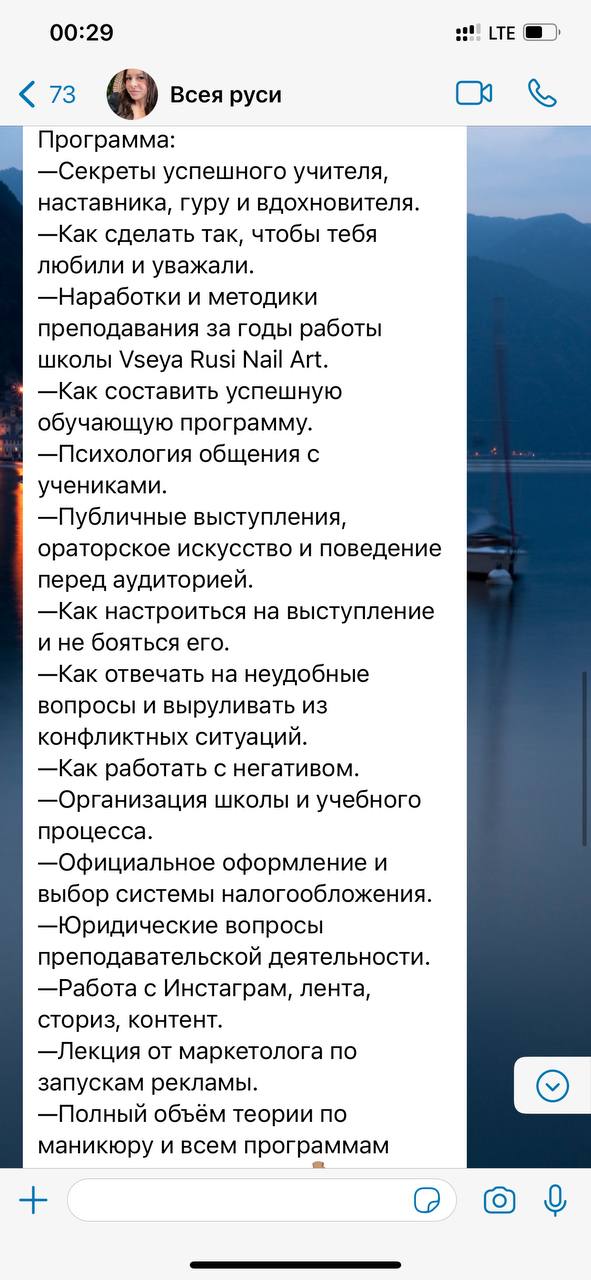 00:29
LTE

73
Всея руси

Программа:
—Секреты успешного учителя, наставника, гуру и вдохновителя.
—Как сделать так, чтобы тебя любили и уважали.
—Наработки и методики преподавания за годы работы школы Vseya Rusi Nail Art.
—Как составить успешную обучающую программу.
—Психология общения с учениками.
—Публичные выступления, ораторское искусство и поведение перед аудиторией.
—Как настроиться на выступление и не бояться его.
—Как отвечать на неудобные вопросы и выруливать из конфликтных ситуаций.
—Как работать с негативом.
—Организация школы и учебного процесса.
—Официальное оформление и выбор системы налогообложения.
—Юридические вопросы преподавательской деятельности.
—Работа с Инстаграм, лента, сториз, контент.
—Лекция от маркетолога по запускам рекламы.
—Полный объём теории по маникюру и всем программам